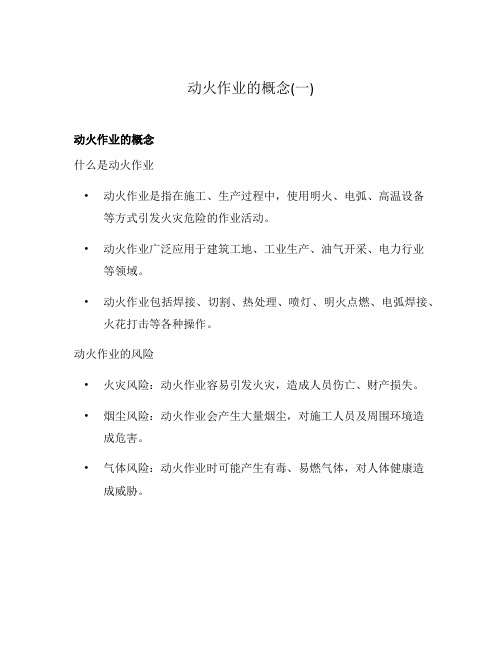 动火作业的概念(一)

动火作业的概念

什么是动火作业

• 动火作业是指在施工、生产过程中，使用明火、电弧、高温设备等方式引发火灾危险的作业活动。

• 动火作业广泛应用于建筑工地、工业生产、油气开采、电力行业等领域。

• 动火作业包括焊接、切割、热处理、喷灯、明火点燃、电弧焊接、火花打击等各种操作。

动火作业的风险

• 火灾风险：动火作业容易引发火灾，造成人员伤亡、财产损失。

• 烟尘风险：动火作业会产生大量烟尘，对施工人员及周围环境造成危害。

• 气体风险：动火作业时可能产生有毒、易燃气体，对人体健康造成威胁。